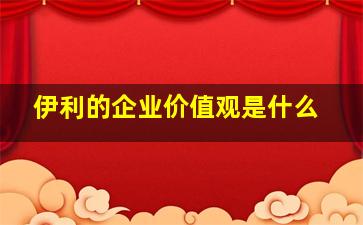 伊利的企业价值观是什么